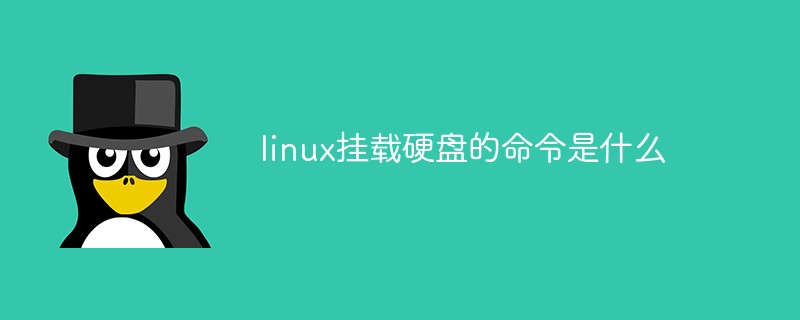 linux挂载硬盘的命令是什么